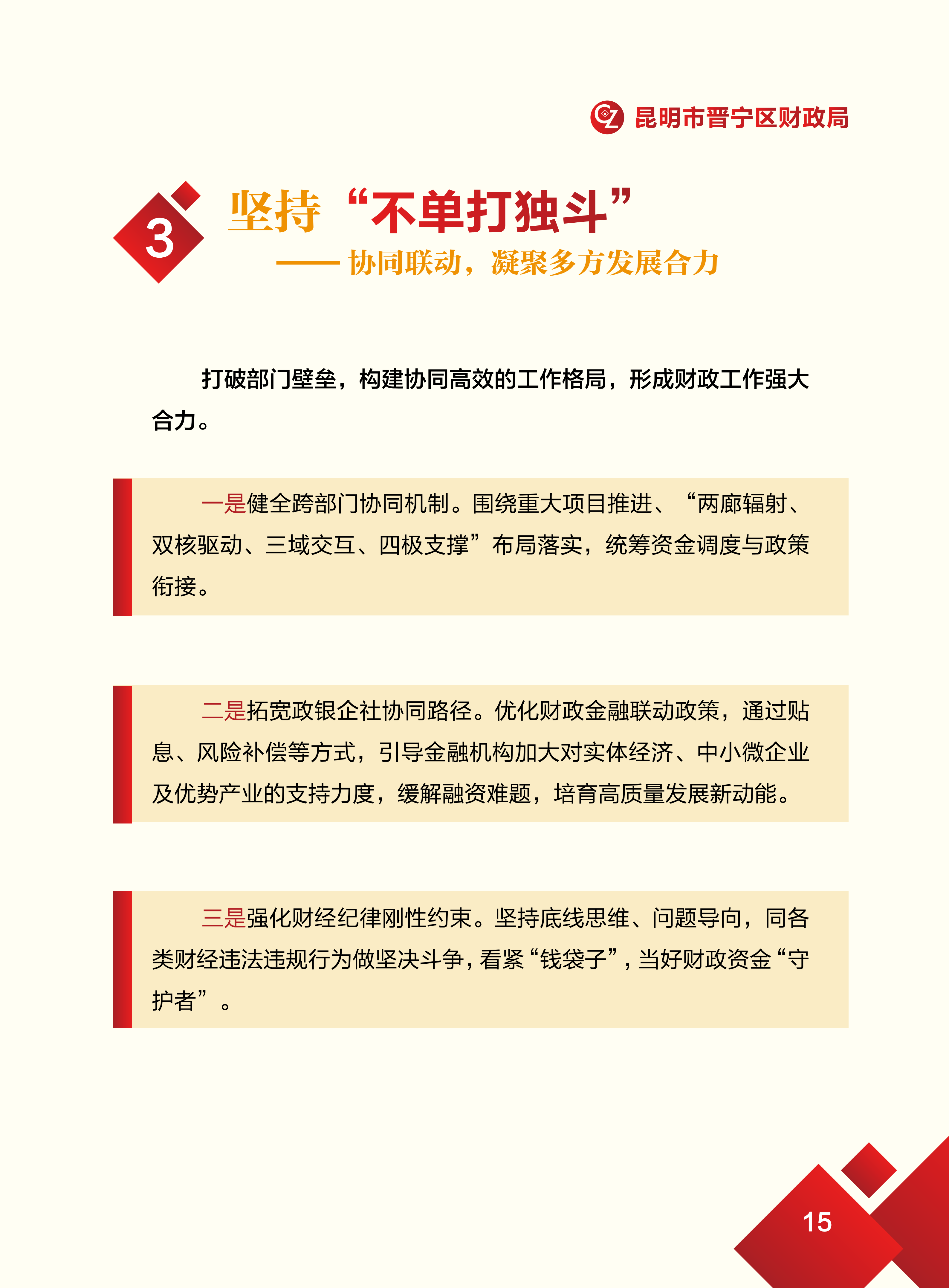 昆明市晋宁区财政局

3 坚持“不单打独斗”

——协同联动，凝聚多方发展合力

打破部门壁垒，构建协同高效的工作格局，形成财政工作强大合力。

一是健全跨部门协同机制。围绕重大项目推进、“两廊辐射、双核驱动、三域交互、四极支撑”布局落实，统筹资金调度与政策衔接。

二是拓宽政银企社协同路径。优化财政金融联动政策，通过贴息、风险补偿等方式，引导金融机构加大对实体经济、中小微企业及优势产业的支持力度，缓解融资难题，培育高质量发展新动能。

三是强化财经纪律刚性约束。坚持底线思维、问题导向，同各类财经违法违规行为做坚决斗争，看紧“钱袋子”，当好财政资金“守护者”。

15